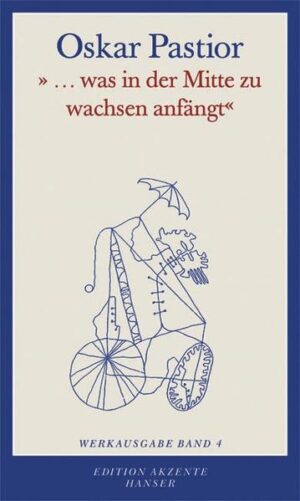 Oskar Pastior
» … was in der Mitte zu wachsen anfängt«

WERKAUSGABE BAND 4

EDITION AKZENTE
HANSER